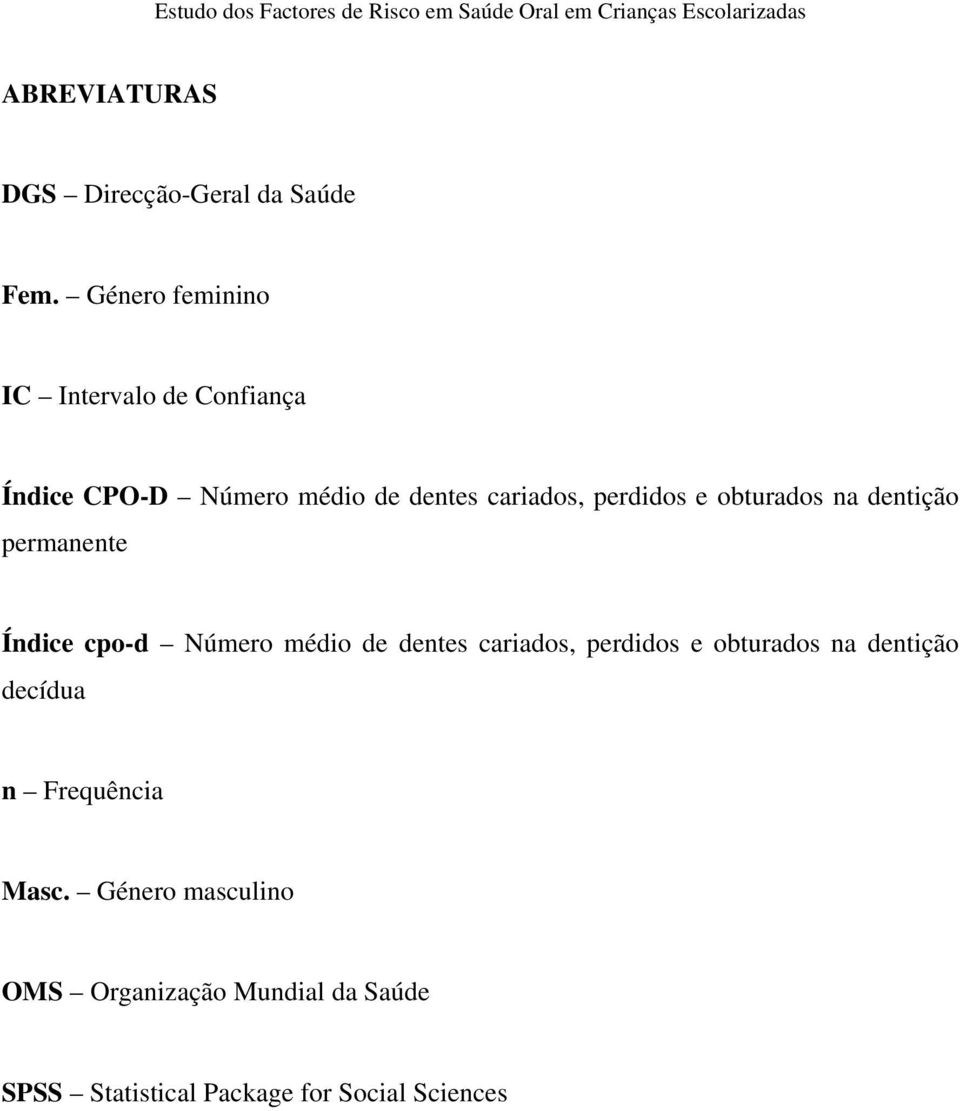 Estudo dos Factores de Risco em Saúde Oral em Crianças Escolarizadas

ABREVIATURAS

DGS – Direcção-Geral da Saúde

Fem. – Género feminino

IC – Intervalo de Confiança

Índice CPO-D – Número médio de dentes cariados, perdidos e obturados na dentição permanente

Índice cpo-d – Número médio de dentes cariados, perdidos e obturados na dentição decídua

n – Frequência

Masc. – Género masculino

OMS – Organização Mundial da Saúde

SPSS – Statistical Package for Social Sciences